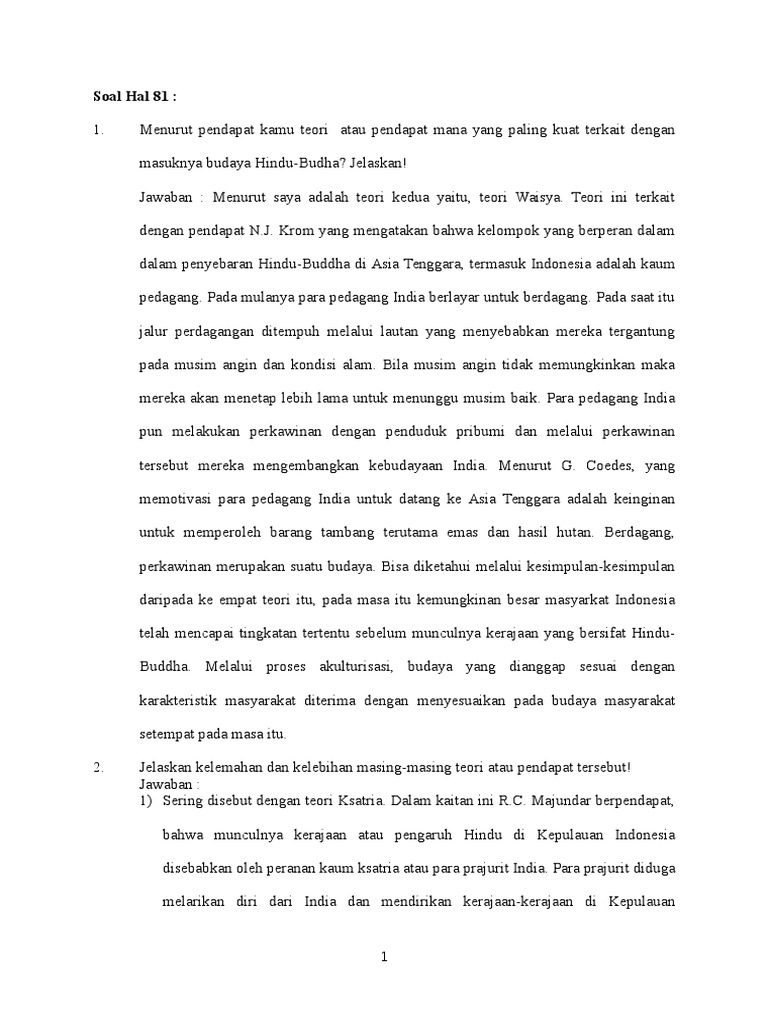 Soal Hal 81 :

1. Menurut pendapat kamu teori atau pendapat mana yang paling kuat terkait dengan masuknya budaya Hindu-Budha? Jelaskan!

Jawaban : Menurut saya adalah teori kedua yaitu, teori Waisya. Teori ini terkait dengan pendapat N.J. Krom yang mengatakan bahwa kelompok yang berperan dalam dalam penyebaran Hindu-Buddha di Asia Tenggara, termasuk Indonesia adalah kaum pedagang. Pada mulanya para pedagang India berlayar untuk berdagang. Pada saat itu jalur perdagangan ditempuh melalui lautan yang menyebabkan mereka tergantung pada musim angin dan kondisi alam. Bila musim angin tidak memungkinkan maka mereka akan menetap lebih lama untuk menunggu musim baik. Para pedagang India pun melakukan perkawinan dengan penduduk pribumi dan melalui perkawinan tersebut mereka mengembangkan kebudayaan India. Menurut G. Coedes, yang memotivasi para pedagang India untuk datang ke Asia Tenggara adalah keinginan untuk memperoleh barang tambang terutama emas dan hasil hutan. Berdagang, perkawinan merupakan suatu budaya. Bisa diketahui melalui kesimpulan-kesimpulan daripada ke empat teori itu, pada masa itu kemungkinan besar masyarkat Indonesia telah mencapai tingkatan tertentu sebelum munculnya kerajaan yang bersifat Hindu-Buddha. Melalui proses akulturisasi, budaya yang dianggap sesuai dengan karakteristik masyarakat diterima dengan menyesuaikan pada budaya masyarakat setempat pada masa itu.

2. Jelaskan kelemahan dan kelebihan masing-masing teori atau pendapat tersebut!
Jawaban :
1) Sering disebut dengan teori Ksatria. Dalam kaitan ini R.C. Majundar berpendapat, bahwa munculnya kerajaan atau pengaruh Hindu di Kepulauan Indonesia disebabkan oleh peranan kaum ksatria atau para prajurit India. Para prajurit diduga melarikan diri dari India dan mendirikan kerajaan-kerajaan di Kepulauan

1